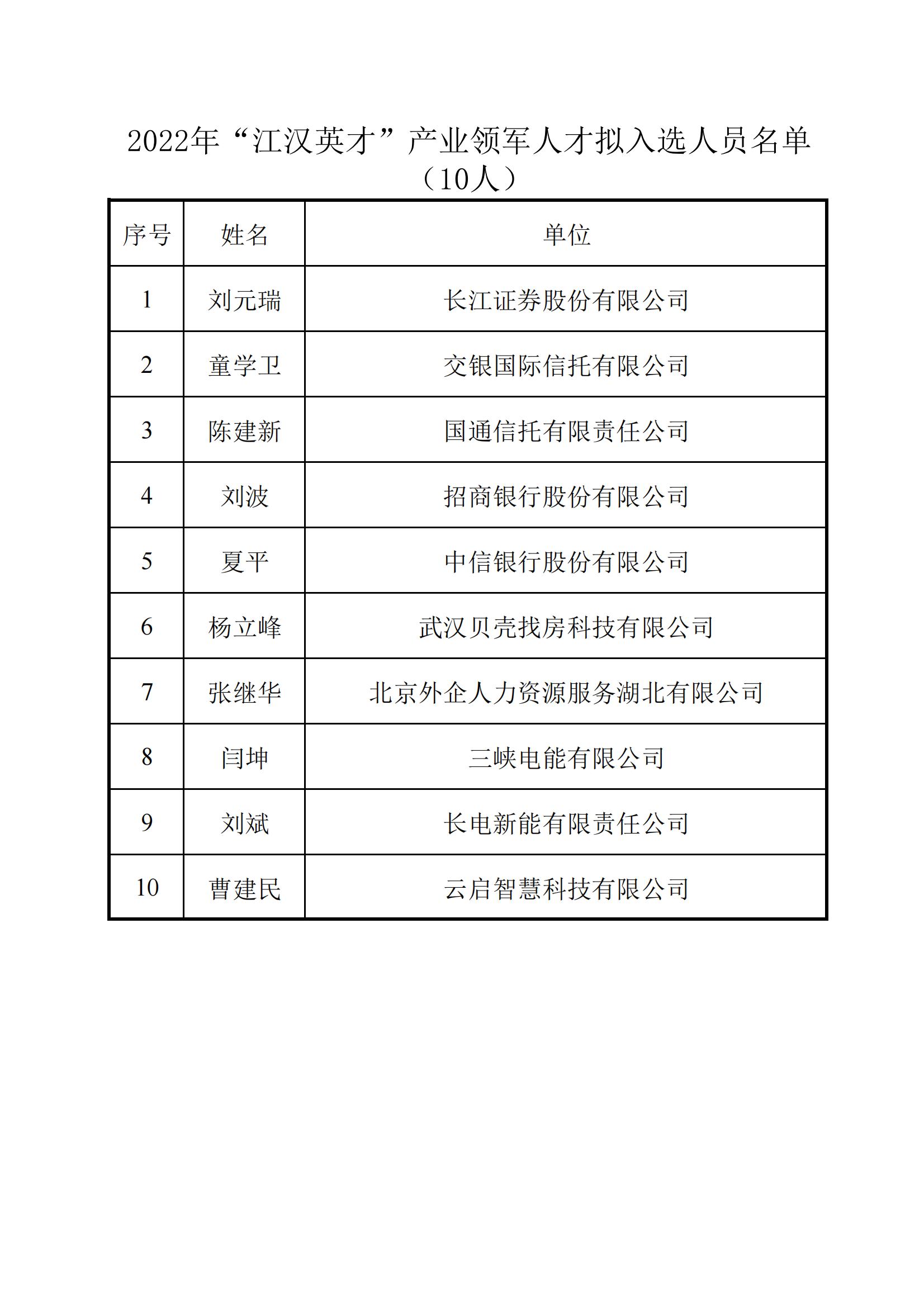 2022年“江汉英才”产业领军人才拟入选人员名单
（10人）

| 序号 | 姓名 | 单位 |
|---|---|---|
| 1 | 刘元瑞 | 长江证券股份有限公司 |
| 2 | 童学卫 | 交银国际信托有限公司 |
| 3 | 陈建新 | 国通信托有限责任公司 |
| 4 | 刘波 | 招商银行股份有限公司 |
| 5 | 夏平 | 中信银行股份有限公司 |
| 6 | 杨立峰 | 武汉贝壳找房科技有限公司 |
| 7 | 张继华 | 北京外企人力资源服务湖北有限公司 |
| 8 | 闫坤 | 三峡电能有限公司 |
| 9 | 刘斌 | 长电新能有限责任公司 |
| 10 | 曹建民 | 云启智慧科技有限公司 |